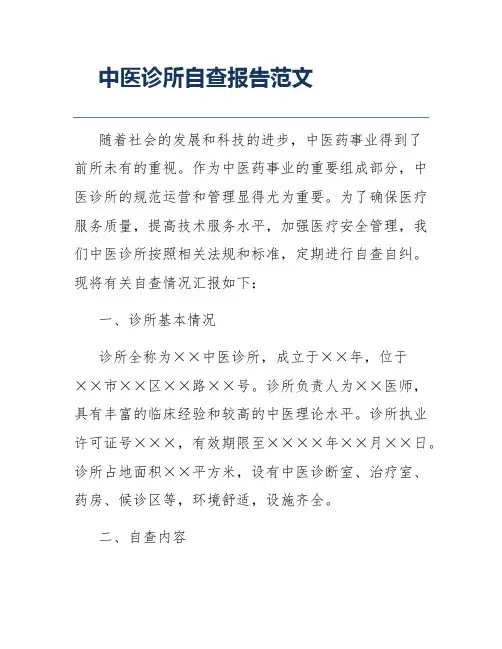 中医诊所自查报告范文

随着社会的发展和科技的进步，中医药事业得到了前所未有的重视。作为中医药事业的重要组成部分，中医诊所的规范运营和管理显得尤为重要。为了确保医疗服务质量，提高技术服务水平，加强医疗安全管理，我们中医诊所按照相关法规和标准，定期进行自查自纠。现将有关自查情况汇报如下：

一、诊所基本情况

诊所全称为××中医诊所，成立于××年，位于××市××区××路××号。诊所负责人为××医师，具有丰富的临床经验和较高的中医理论水平。诊所执业许可证号×××，有效期限至××××年××月××日。诊所占地面积××平方米，设有中医诊断室、治疗室、药房、候诊区等，环境舒适，设施齐全。

二、自查内容